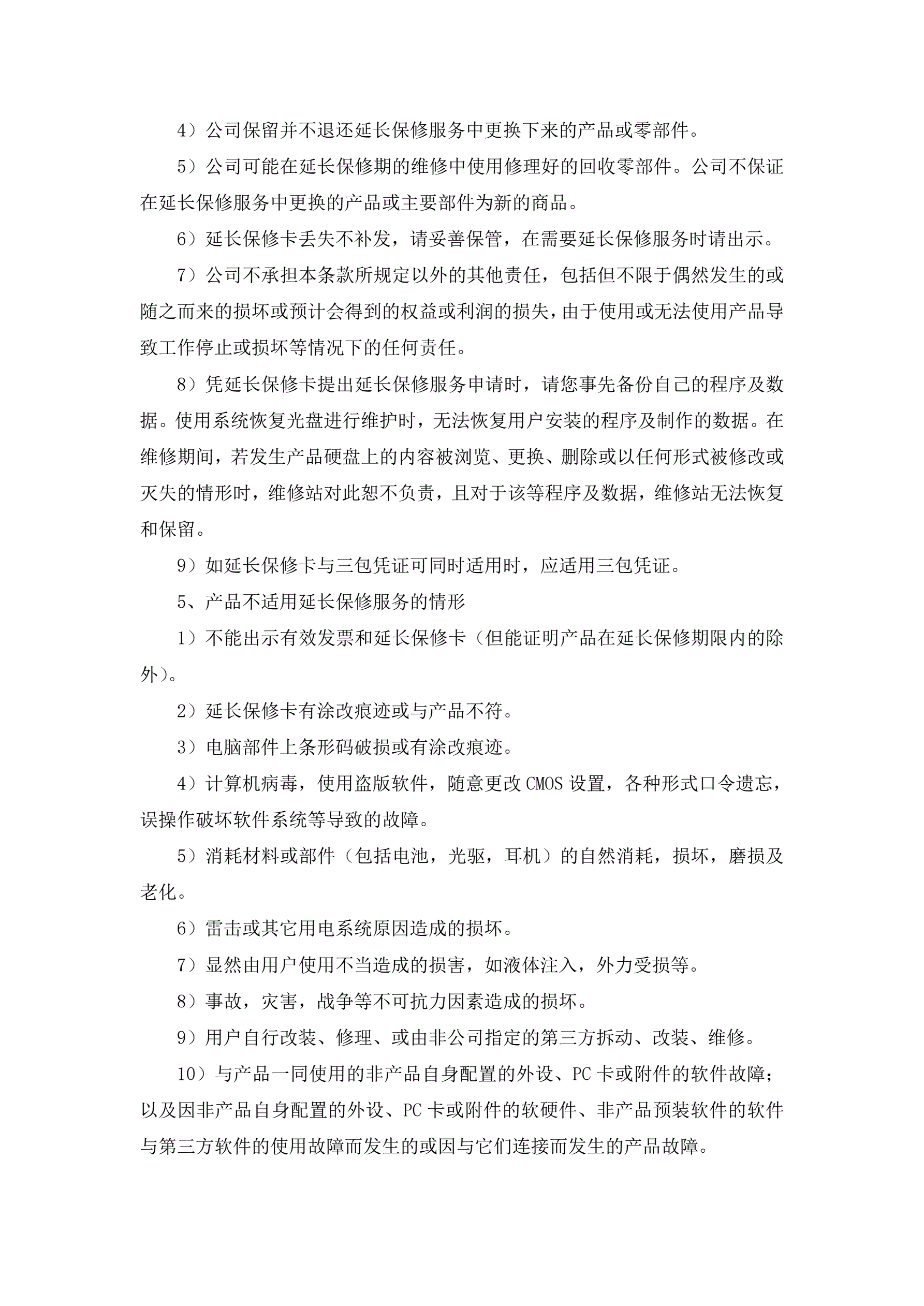 4）公司保留并不退还延长保修服务中更换下来的产品或零部件。

5）公司可能在延长保修期的维修中使用修理好的回收零部件。公司不保证在延长保修服务中更换的产品或主要部件为新的商品。

6）延长保修卡丢失不补发，请妥善保管，在需要延长保修服务时请出示。

7）公司不承担本条款所规定以外的其他责任，包括但不限于偶然发生的或随之而来的损坏或预计会得到的权益或利润的损失，由于使用或无法使用产品导致工作停止或损坏等情况下的任何责任。

8）凭延长保修卡提出延长保修服务申请时，请您事先备份自己的程序及数据。使用系统恢复光盘进行维护时，无法恢复用户安装的程序及制作的数据。在维修期间，若发生产品硬盘上的内容被浏览、更换、删除或以任何形式被修改或灭失的情形时，维修站对此恕不负责，且对于该等程序及数据，维修站无法恢复和保留。

9）如延长保修卡与三包凭证可同时适用时，应适用三包凭证。

5、产品不适用延长保修服务的情形

1）不能出示有效发票和延长保修卡（但能证明产品在延长保修期限内的除外）。

2）延长保修卡有涂改痕迹或与产品不符。

3）电脑部件上条形码破损或有涂改痕迹。

4）计算机病毒，使用盗版软件，随意更改 CMOS 设置，各种形式口令遗忘，误操作破坏软件系统等导致的故障。

5）消耗材料或部件（包括电池，光驱，耳机）的自然消耗，损坏，磨损及老化。

6）雷击或其它用电系统原因造成的损坏。

7）显然由用户使用不当造成的损害，如液体注入，外力受损等。

8）事故，灾害，战争等不可抗力因素造成的损坏。

9）用户自行改装、修理、或由非公司指定的第三方拆动、改装、维修。

10）与产品一同使用的非产品自身配置的外设、PC 卡或附件的软件故障；以及因非产品自身配置的外设、PC 卡或附件的软硬件、非产品预装软件的软件与第三方软件的使用故障而发生的或因与它们连接而发生的产品故障。